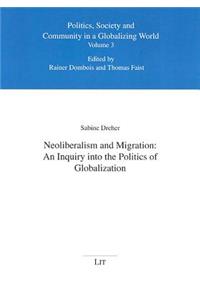 Politics, Society and Community in a Globalizing World
Volume 3

Edited by
Rainer Dombois and Thomas Faist

Sabine Dreher

Neoliberalism and Migration: An Inquiry into the Politics of Globalization

LIT